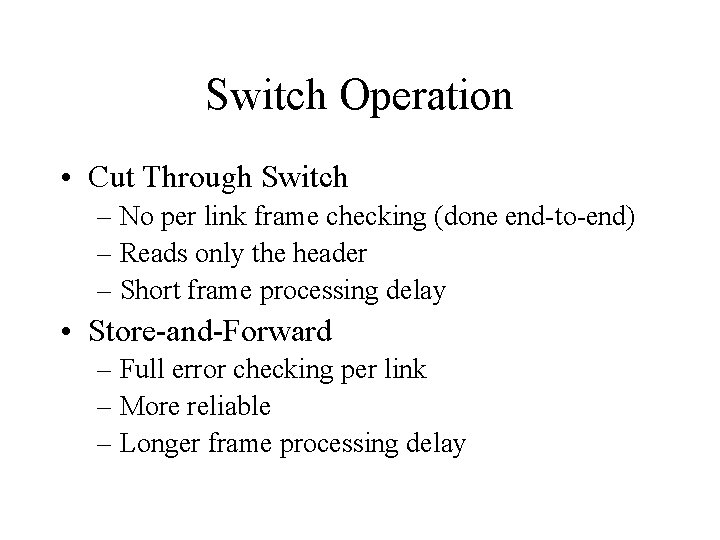 Switch Operation

• Cut Through Switch
– No per link frame checking (done end-to-end)
– Reads only the header
– Short frame processing delay
• Store-and-Forward
– Full error checking per link
– More reliable
– Longer frame processing delay